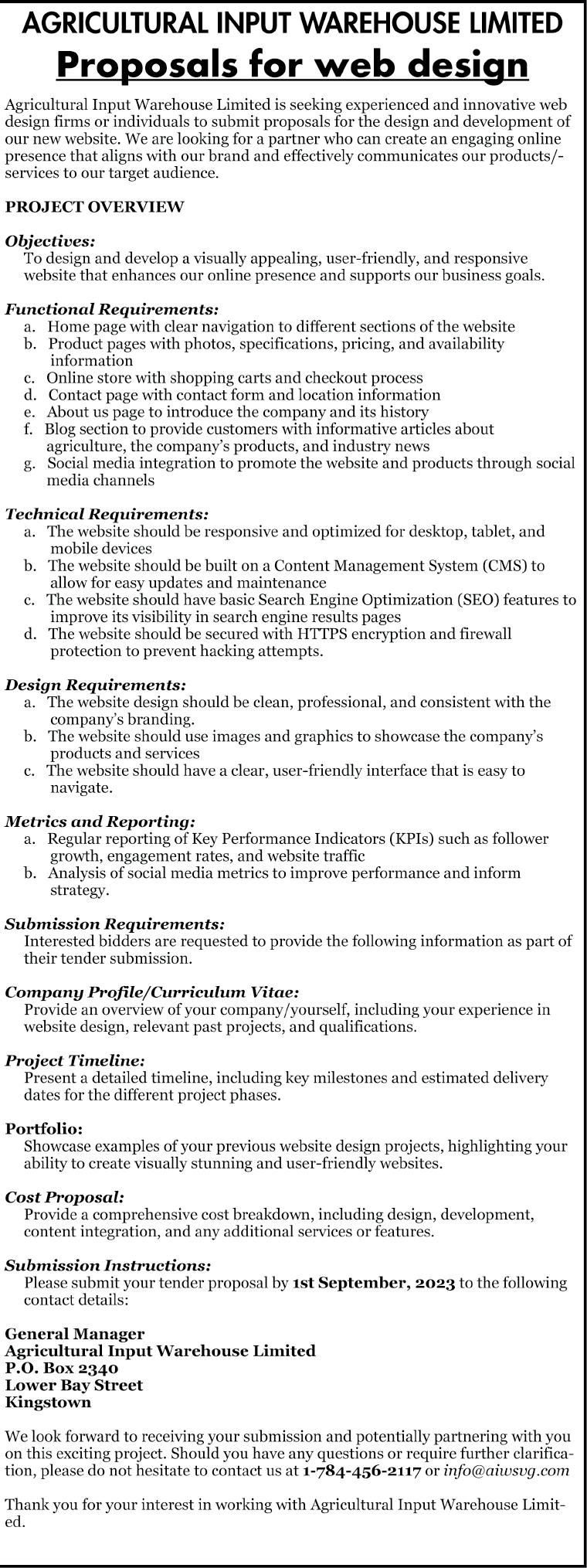 AGRICULTURAL INPUT WAREHOUSE LIMITED
Proposals for web design

Agricultural Input Warehouse Limited is seeking experienced and innovative web design firms or individuals to submit proposals for the design and development of our new website. We are looking for a partner who can create an engaging online presence that aligns with our brand and effectively communicates our products/-services to our target audience.

PROJECT OVERVIEW

Objectives:
To design and develop a visually appealing, user-friendly, and responsive website that enhances our online presence and supports our business goals.

Functional Requirements:
a. Home page with clear navigation to different sections of the website
b. Product pages with photos, specifications, pricing, and availability information
c. Online store with shopping carts and checkout process
d. Contact page with contact form and location information
e. About us page to introduce the company and its history
f. Blog section to provide customers with informative articles about agriculture, the company's products, and industry news
g. Social media integration to promote the website and products through social media channels

Technical Requirements:
a. The website should be responsive and optimized for desktop, tablet, and mobile devices
b. The website should be built on a Content Management System (CMS) to allow for easy updates and maintenance
c. The website should have basic Search Engine Optimization (SEO) features to improve its visibility in search engine results pages
d. The website should be secured with HTTPS encryption and firewall protection to prevent hacking attempts.

Design Requirements:
a. The website design should be clean, professional, and consistent with the company's branding.
b. The website should use images and graphics to showcase the company's products and services
c. The website should have a clear, user-friendly interface that is easy to navigate.

Metrics and Reporting:
a. Regular reporting of Key Performance Indicators (KPIs) such as follower growth, engagement rates, and website traffic
b. Analysis of social media metrics to improve performance and inform strategy.

Submission Requirements:
Interested bidders are requested to provide the following information as part of their tender submission.

Company Profile/Curriculum Vitae:
Provide an overview of your company/yourself, including your experience in website design, relevant past projects, and qualifications.

Project Timeline:
Present a detailed timeline, including key milestones and estimated delivery dates for the different project phases.

Portfolio:
Showcase examples of your previous website design projects, highlighting your ability to create visually stunning and user-friendly websites.

Cost Proposal:
Provide a comprehensive cost breakdown, including design, development, content integration, and any additional services or features.

Submission Instructions:
Please submit your tender proposal by 1st September, 2023 to the following contact details:

General Manager
Agricultural Input Warehouse Limited
P.O. Box 2340
Lower Bay Street
Kingstown

We look forward to receiving your submission and potentially partnering with you on this exciting project. Should you have any questions or require further clarification, please do not hesitate to contact us at 1-784-456-2117 or info@aiwsvg.com

Thank you for your interest in working with Agricultural Input Warehouse Limited.